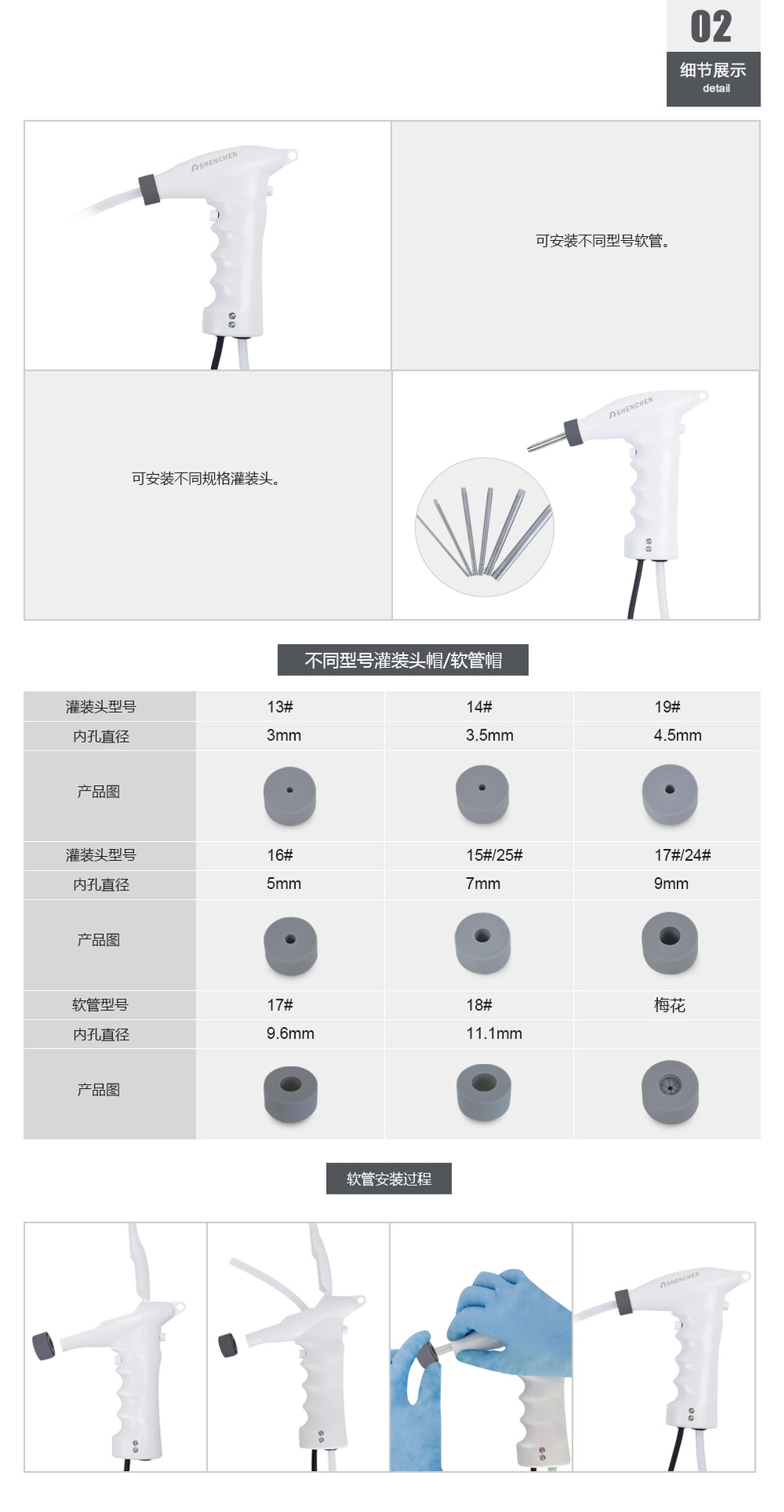 02
细节展示
detail

SHENCHEN

可安装不同型号软管。

可安装不同规格灌装头。

SHENCHEN

不同型号灌装头帽/软管帽

| 灌装头型号 | 13# | 14# | 19# |
|---|---|---|---|
| 内孔直径 | 3mm | 3.5mm | 4.5mm |
| 产品图 | | | |
| 灌装头型号 | 16# | 15#/25# | 17#/24# |
| 内孔直径 | 5mm | 7mm | 9mm |
| 产品图 | | | |
| 软管型号 | 17# | 18# | 梅花 |
| 内孔直径 | 9.6mm | 11.1mm | |
| 产品图 | | | |

软管安装过程

SHENCHEN